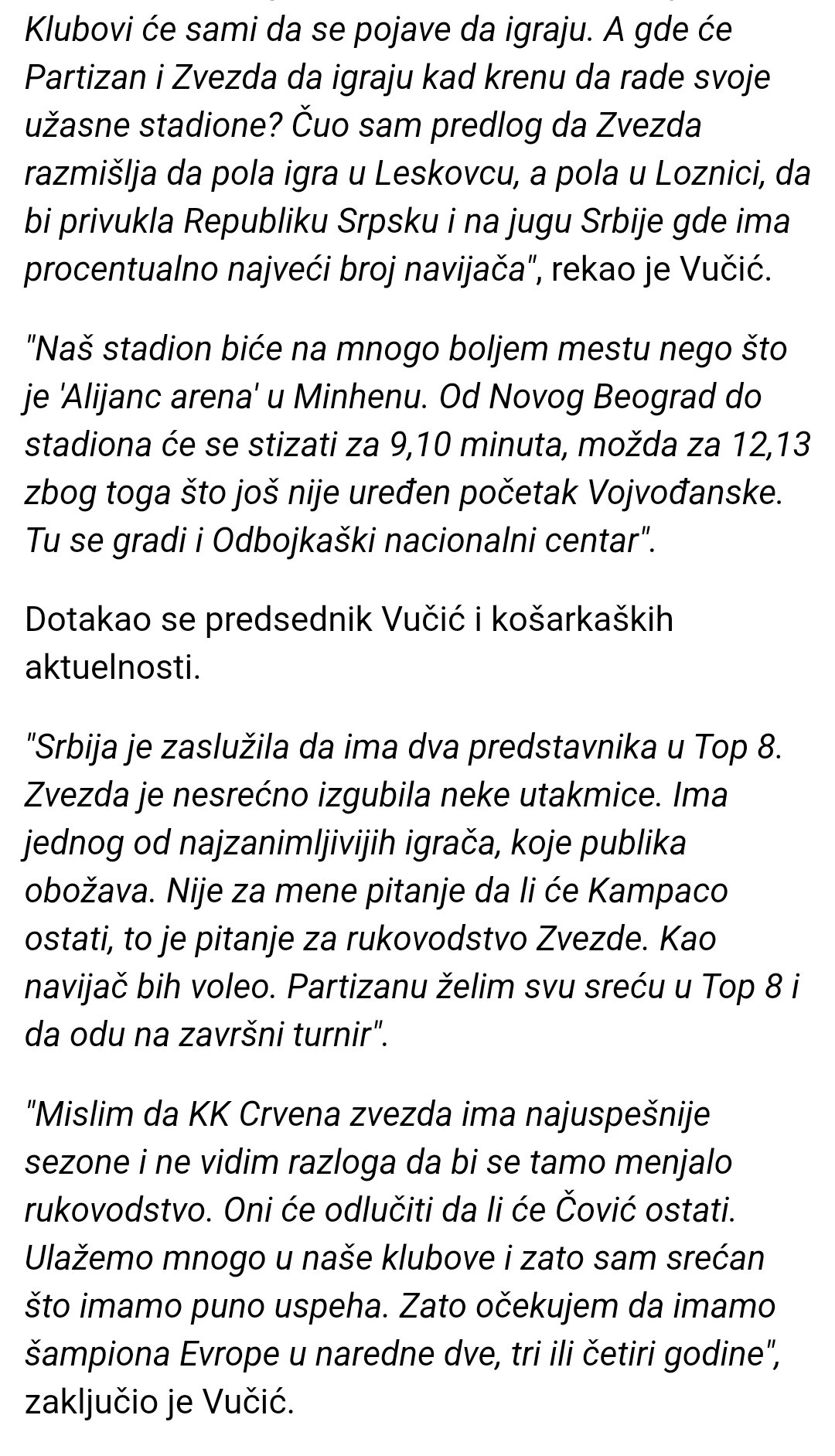 Klubovi će sami da se pojave da igraju. A gde će Partizan i Zvezda da igraju kad krenu da rade svoje užasne stadione? Čuo sam predlog da Zvezda razmišlja da pola igra u Leskovcu, a pola u Loznici, da bi privukla Republiku Srpsku i na jugu Srbije gde ima procentualno najveći broj navijača", rekao je Vučić.

"Naš stadion biće na mnogo boljem mestu nego što je 'Alijanc arena' u Minhenu. Od Novog Beograd do stadiona će se stizati za 9,10 minuta, možda za 12,13 zbog toga što još nije uređen početak Vojvođanske. Tu se gradi i Odbojkaški nacionalni centar".

Dotakao se predsednik Vučić i košarkaških aktuelnosti.

"Srbija je zaslužila da ima dva predstavnika u Top 8. Zvezda je nesrećno izgubila neke utakmice. Ima jednog od najzanimljivijih igrača, koje publika obožava. Nije za mene pitanje da li će Kampaco ostati, to je pitanje za rukovodstvo Zvezde. Kao navijač bih voleo. Partizanu želim svu sreću u Top 8 i da odu na završni turnir".

"Mislim da KK Crvena zvezda ima najuspešnije sezone i ne vidim razloga da bi se tamo menjalo rukovodstvo. Oni će odlučiti da li će Čović ostati. Ulažemo mnogo u naše klubove i zato sam srećan što imamo puno uspeha. Zato očekujem da imamo šampiona Evrope u naredne dve, tri ili četiri godine", zaključio je Vučić.